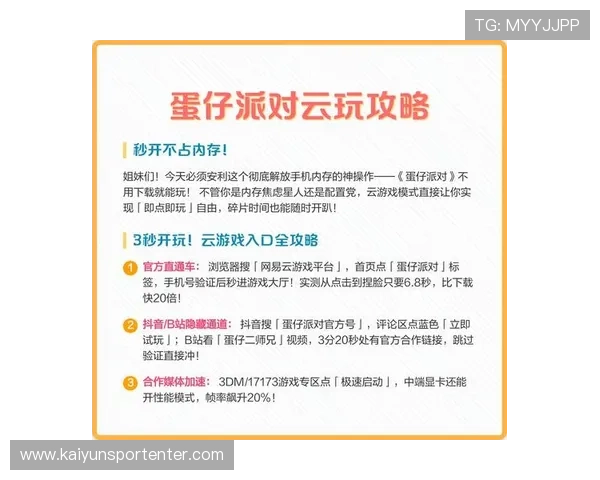 TG: MYYJJPP

蛋仔派对云玩攻略

秒开不占内存！

姐妹们！今天必须安利这个彻底解放手机内存的神操作——《蛋仔派对》不用下载就能玩！不管你是内存焦虑星人还是配置党，云游戏模式直接让你实现「即点即玩」自由，碎片时间也能随时开趴！

3秒开玩！云游戏入口全攻略

1 官方直通车：浏览器搜「网易云游戏平台」，首页点「蛋仔派对」标签，手机号验证后秒进游戏大厅！实测从点击到捏脸只要6.8秒，比下载快20倍！

2 抖音/B站隐藏通道：抖音搜「蛋仔派对官方号」，评论区点蓝色「立即试玩」；B站看「蛋仔二师兄」视频，3分20秒处有官方合作链接，跳过验证直接冲！

3 合作媒体加速：3DM/17173游戏专区点「极速启动」，中端显卡还能开性能模式，帧率飙升20%！

www.kaiyunsportenter.com